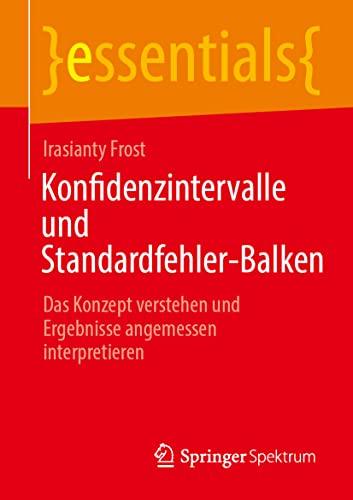 }essentials{

Irasianty Frost

Konfidenzintervalle und Standardfehler-Balken

Das Konzept verstehen und Ergebnisse angemessen interpretieren

Springer Spektrum